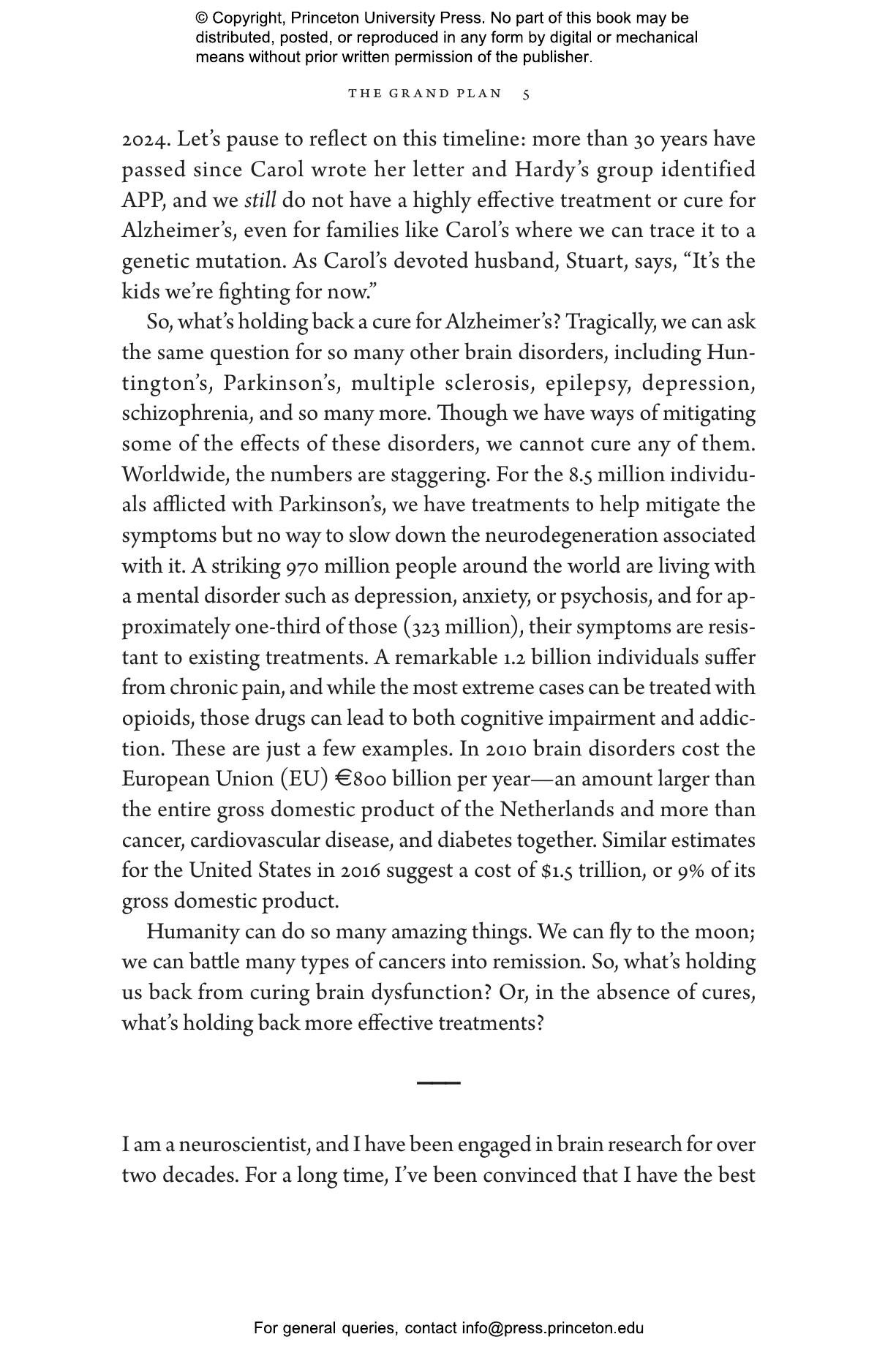 © Copyright, Princeton University Press. No part of this book may be distributed, posted, or reproduced in any form by digital or mechanical means without prior written permission of the publisher.

THE GRAND PLAN 5

2024. Let's pause to reflect on this timeline: more than 30 years have passed since Carol wrote her letter and Hardy's group identified APP, and we still do not have a highly effective treatment or cure for Alzheimer's, even for families like Carol's where we can trace it to a genetic mutation. As Carol's devoted husband, Stuart, says, "It's the kids we're fighting for now."

So, what's holding back a cure for Alzheimer's? Tragically, we can ask the same question for so many other brain disorders, including Huntington's, Parkinson's, multiple sclerosis, epilepsy, depression, schizophrenia, and so many more. Though we have ways of mitigating some of the effects of these disorders, we cannot cure any of them. Worldwide, the numbers are staggering. For the 8.5 million individuals afflicted with Parkinson's, we have treatments to help mitigate the symptoms but no way to slow down the neurodegeneration associated with it. A striking 970 million people around the world are living with a mental disorder such as depression, anxiety, or psychosis, and for approximately one-third of those (323 million), their symptoms are resistant to existing treatments. A remarkable 1.2 billion individuals suffer from chronic pain, and while the most extreme cases can be treated with opioids, those drugs can lead to both cognitive impairment and addiction. These are just a few examples. In 2010 brain disorders cost the European Union (EU) €800 billion per year—an amount larger than the entire gross domestic product of the Netherlands and more than cancer, cardiovascular disease, and diabetes together. Similar estimates for the United States in 2016 suggest a cost of $1.5 trillion, or 9% of its gross domestic product.

Humanity can do so many amazing things. We can fly to the moon; we can battle many types of cancers into remission. So, what's holding us back from curing brain dysfunction? Or, in the absence of cures, what's holding back more effective treatments?

I am a neuroscientist, and I have been engaged in brain research for over two decades. For a long time, I've been convinced that I have the best

For general queries, contact info@press.princeton.edu